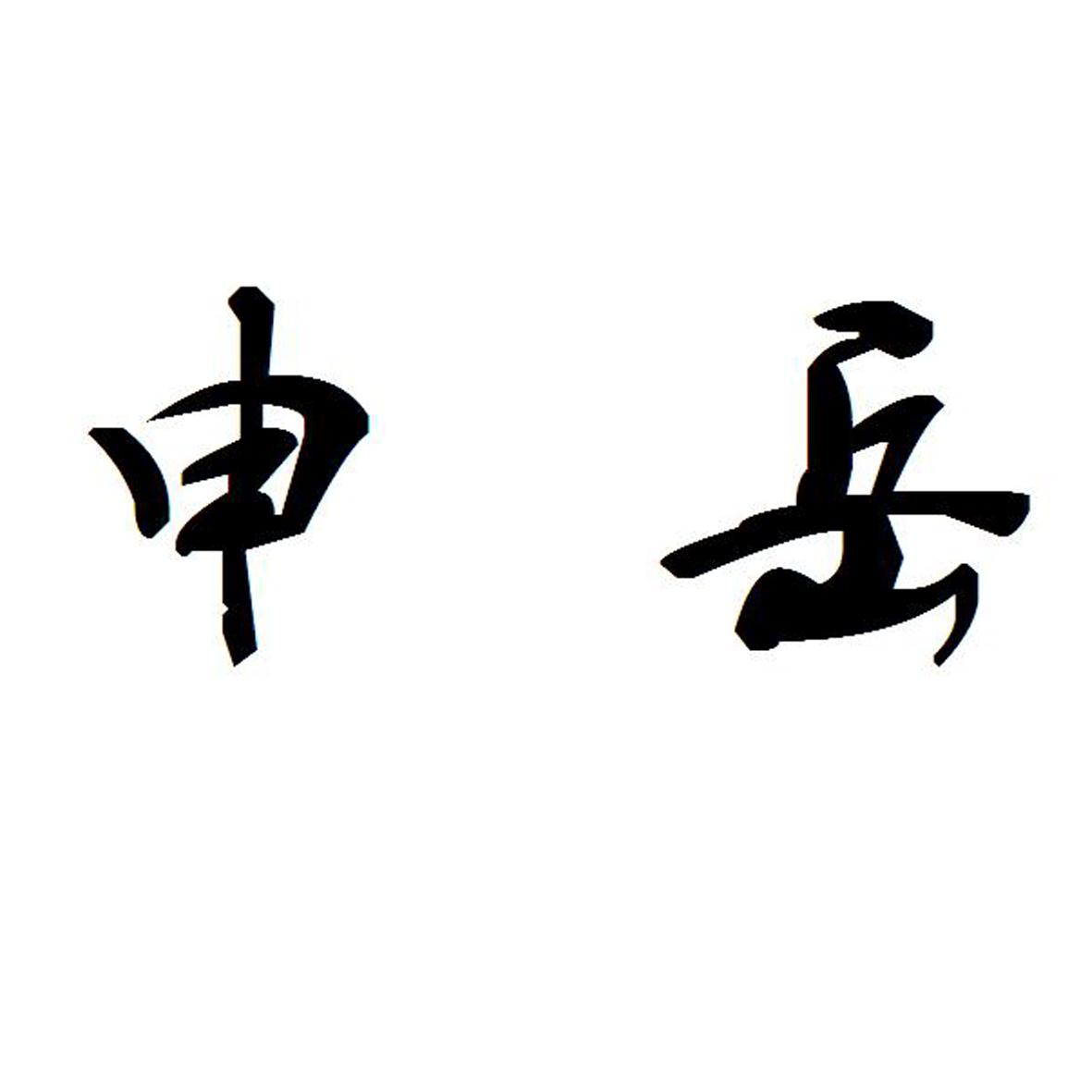 申岳